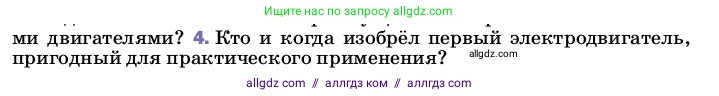 Ищите нас по запросу allgdz.com

ми двигателями? 4. Кто и когда изобрёл первый электродвигатель, пригодный для практического применения?

allgdz.com

allgdz com // аллгдз ком // аллгдз com